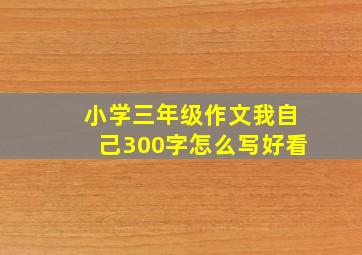 小学三年级作文我自己300字怎么写好看